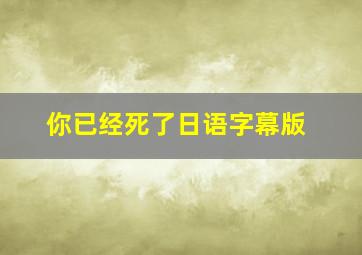 你已经死了日语字幕版